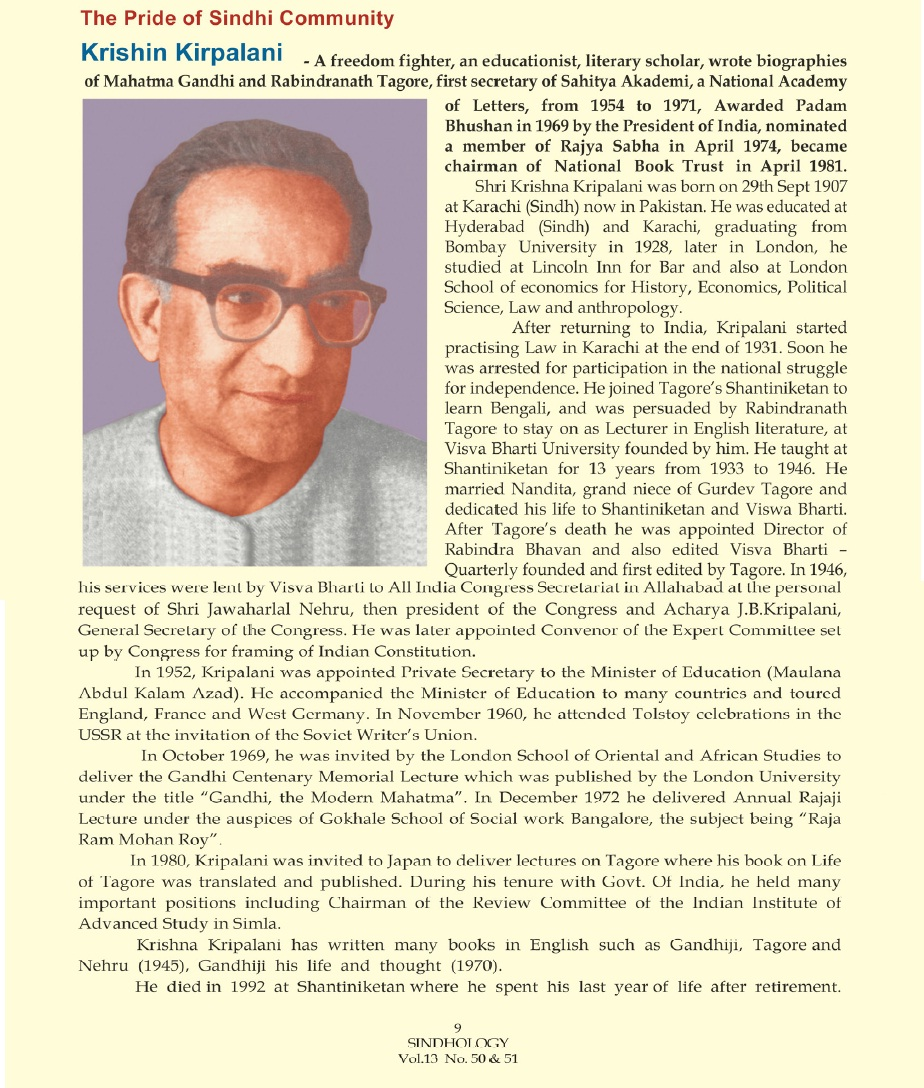 The Pride of Sindhi Community

Krishin Kirpalani - A freedom fighter, an educationist, literary scholar, wrote biographies of Mahatma Gandhi and Rabindranath Tagore, first secretary of Sahitya Akademi, a National Academy of Letters, from 1954 to 1971, Awarded Padam Bhushan in 1969 by the President of India, nominated a member of Rajya Sabha in April 1974, became chairman of National Book Trust in April 1981.

Shri Krishna Kripalani was born on 29th Sept 1907 at Karachi (Sindh) now in Pakistan. He was educated at Hyderabad (Sindh) and Karachi, graduating from Bombay University in 1928, later in London, he studied at Lincoln Inn for Bar and also at London School of economics for History, Economics, Political Science, Law and anthropology.

After returning to India, Kripalani started practising Law in Karachi at the end of 1931. Soon he was arrested for participation in the national struggle for independence. He joined Tagore's Shantiniketan to learn Bengali, and was persuaded by Rabindranath Tagore to stay on as Lecturer in English literature, at Visva Bharti University founded by him. He taught at Shantiniketan for 13 years from 1933 to 1946. He married Nandita, grand niece of Gurdev Tagore and dedicated his life to Shantiniketan and Viswa Bharti. After Tagore's death he was appointed Director of Rabindra Bhavan and also edited Visva Bharti – Quarterly founded and first edited by Tagore. In 1946, his services were lent by Visva Bharti to All India Congress Secretariat in Allahabad at the personal request of Shri Jawaharlal Nehru, then president of the Congress and Acharya J.B.Kripalani, General Secretary of the Congress. He was later appointed Convenor of the Expert Committee set up by Congress for framing of Indian Constitution.

In 1952, Kripalani was appointed Private Secretary to the Minister of Education (Maulana Abdul Kalam Azad). He accompanied the Minister of Education to many countries and toured England, France and West Germany. In November 1960, he attended Tolstoy celebrations in the USSR at the invitation of the Soviet Writer's Union.

In October 1969, he was invited by the London School of Oriental and African Studies to deliver the Gandhi Centenary Memorial Lecture which was published by the London University under the title "Gandhi, the Modern Mahatma". In December 1972 he delivered Annual Rajaji Lecture under the auspices of Gokhale School of Social work Bangalore, the subject being "Raja Ram Mohan Roy".

In 1980, Kripalani was invited to Japan to deliver lectures on Tagore where his book on Life of Tagore was translated and published. During his tenure with Govt. Of India, he held many important positions including Chairman of the Review Committee of the Indian Institute of Advanced Study in Simla.

Krishna Kripalani has written many books in English such as Gandhiji, Tagore and Nehru (1945), Gandhiji his life and thought (1970).

He died in 1992 at Shantiniketan where he spent his last year of life after retirement.

9
SINDHOLOGY
Vol.13 No. 50 & 51